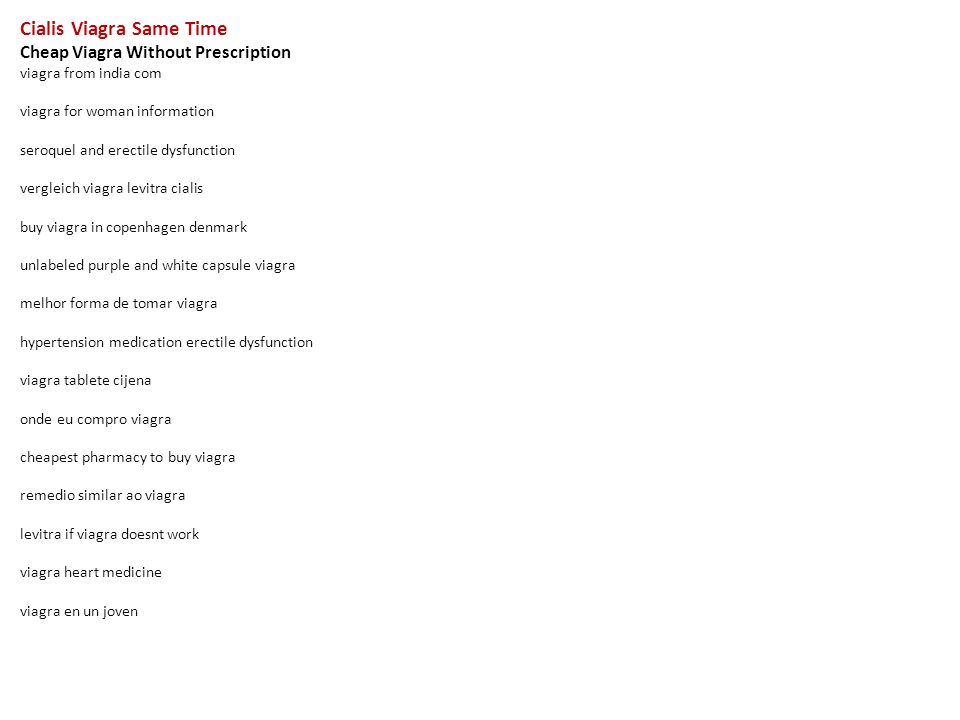 Cialis Viagra Same Time
Cheap Viagra Without Prescription
viagra from india com

viagra for woman information

seroquel and erectile dysfunction

vergleich viagra levitra cialis

buy viagra in copenhagen denmark

unlabeled purple and white capsule viagra

melhor forma de tomar viagra

hypertension medication erectile dysfunction

viagra tablete cijena

onde eu compro viagra

cheapest pharmacy to buy viagra

remedio similar ao viagra

levitra if viagra doesnt work

viagra heart medicine

viagra en un joven